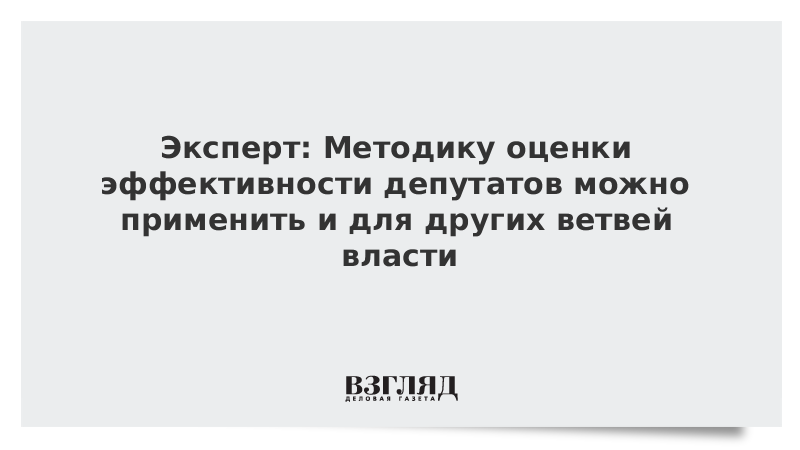 Эксперт: Методику оценки эффективности депутатов можно применить и для других ветвей власти

ВЗГЛЯД
ДЕЛОВАЯ ГАЗЕТА